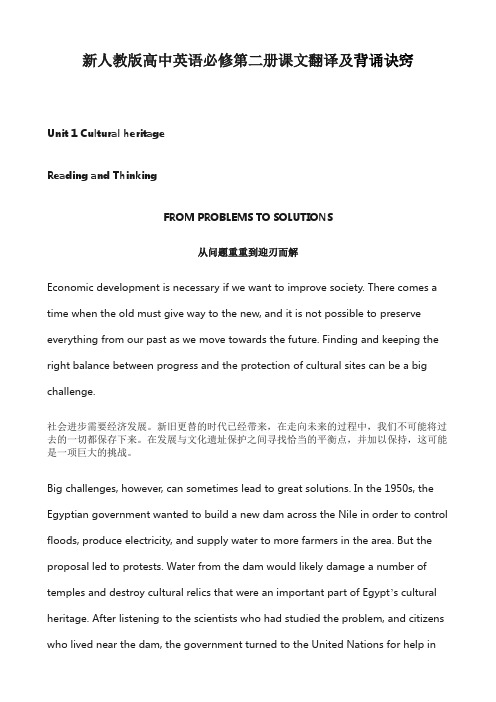 新人教版高中英语必修第二册课文翻译及背诵诀窍

Unit 1 Cultural heritage

Reading and Thinking

FROM PROBLEMS TO SOLUTIONS

从问题重重到迎刃而解

Economic development is necessary if we want to improve society. There comes a time when the old must give way to the new, and it is not possible to preserve everything from our past as we move towards the future. Finding and keeping the right balance between progress and the protection of cultural sites can be a big challenge.

社会进步需要经济发展。新旧更替的时代已经带来，在走向未来的过程中，我们不可能将过去的一切都保存下来。在发展与文化遗址保护之间寻找恰当的平衡点，并加以保持，这可能是一项巨大的挑战。

Big challenges, however, can sometimes lead to great solutions. In the 1950s, the Egyptian government wanted to build a new dam across the Nile in order to control floods, produce electricity, and supply water to more farmers in the area. But the proposal led to protests. Water from the dam would likely damage a number of temples and destroy cultural relics that were an important part of Egypt's cultural heritage. After listening to the scientists who had studied the problem, and citizens who lived near the dam, the government turned to the United Nations for help in